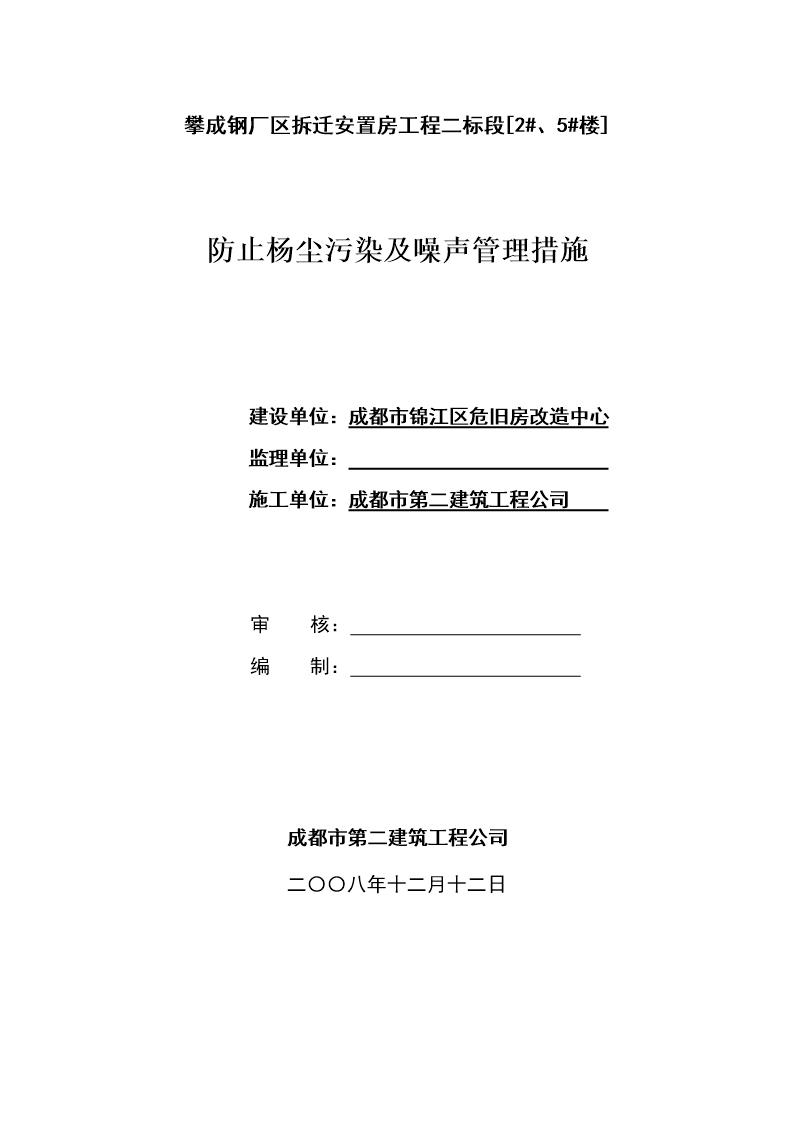 攀成钢厂区拆迁安置房工程二标段[2#、5#楼]

防止杨尘污染及噪声管理措施

建设单位：成都市锦江区危旧房改造中心

监理单位：

施工单位：成都市第二建筑工程公司

审　　核：

编　　制：

成都市第二建筑工程公司

二〇〇八年十二月十二日